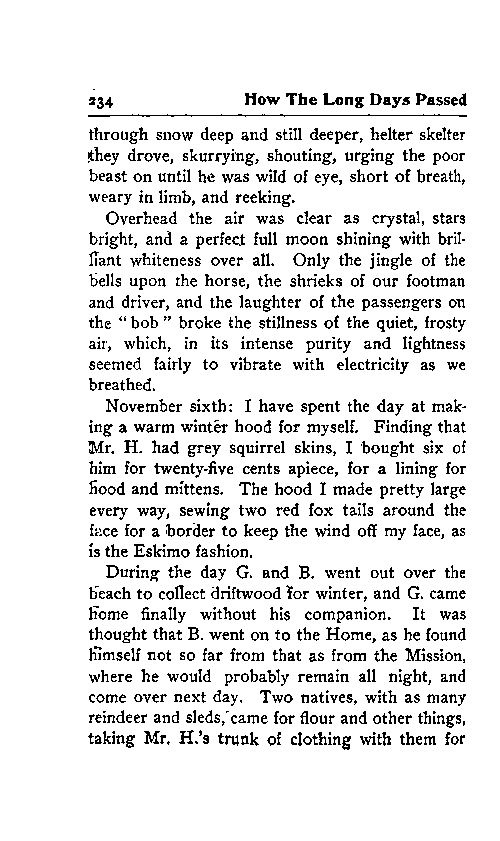 234 How The Long Days Passed

through snow deep and still deeper, helter skelter they drove, skurrying, shouting, urging the poor beast on until he was wild of eye, short of breath, weary in limb, and reeking.

Overhead the air was clear as crystal, stars bright, and a perfect full moon shining with brilliant whiteness over all. Only the jingle of the bells upon the horse, the shrieks of our footman and driver, and the laughter of the passengers on the "bob" broke the stillness of the quiet, frosty air, which, in its intense purity and lightness seemed fairly to vibrate with electricity as we breathed.

November sixth: I have spent the day at making a warm winter hood for myself. Finding that Mr. H. had grey squirrel skins, I bought six of him for twenty-five cents apiece, for a lining for hood and mittens. The hood I made pretty large every way, sewing two red fox tails around the face for a border to keep the wind off my face, as is the Eskimo fashion.

During the day G. and B. went out over the beach to collect driftwood for winter, and G. came home finally without his companion. It was thought that B. went on to the Home, as he found himself not so far from that as from the Mission, where he would probably remain all night, and come over next day. Two natives, with as many reindeer and sleds, came for flour and other things, taking Mr. H.'s trunk of clothing with them for